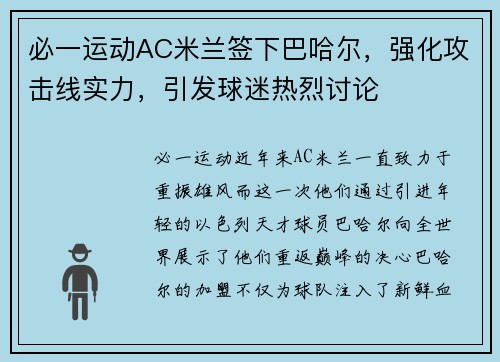 必一运动AC米兰签下巴哈尔，强化攻击线实力，引发球迷热烈讨论

必一运动近年来AC米兰一直致力于重振雄风而这一次他们通过引进年轻的以色列天才球员巴哈尔向全世界展示了他们重返巅峰的决心巴哈尔的加盟不仅为球队注入了新鲜血